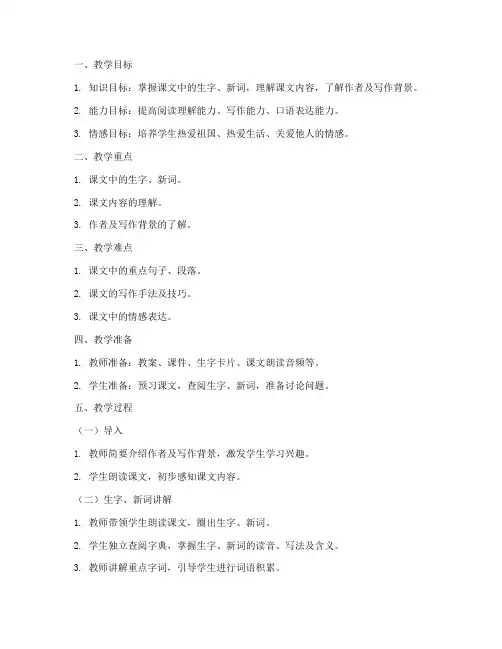 一、教学目标

1. 知识目标：掌握课文中的生字、新词，理解课文内容，了解作者及写作背景。

2. 能力目标：提高阅读理解能力、写作能力、口语表达能力。

3. 情感目标：培养学生热爱祖国、热爱生活、关爱他人的情感。

二、教学重点

1. 课文中的生字、新词。

2. 课文内容的理解。

3. 作者及写作背景的了解。

三、教学难点

1. 课文中的重点句子、段落。

2. 课文的写作手法及技巧。

3. 课文中的情感表达。

四、教学准备

1. 教师准备：教案、课件、生字卡片、课文朗读音频等。

2. 学生准备：预习课文，查阅生字、新词，准备讨论问题。

五、教学过程

（一）导入

1. 教师简要介绍作者及写作背景，激发学生学习兴趣。

2. 学生朗读课文，初步感知课文内容。

（二）生字、新词讲解

1. 教师带领学生朗读课文，圈出生字、新词。

2. 学生独立查阅字典，掌握生字、新词的读音、写法及含义。

3. 教师讲解重点字词，引导学生进行词语积累。